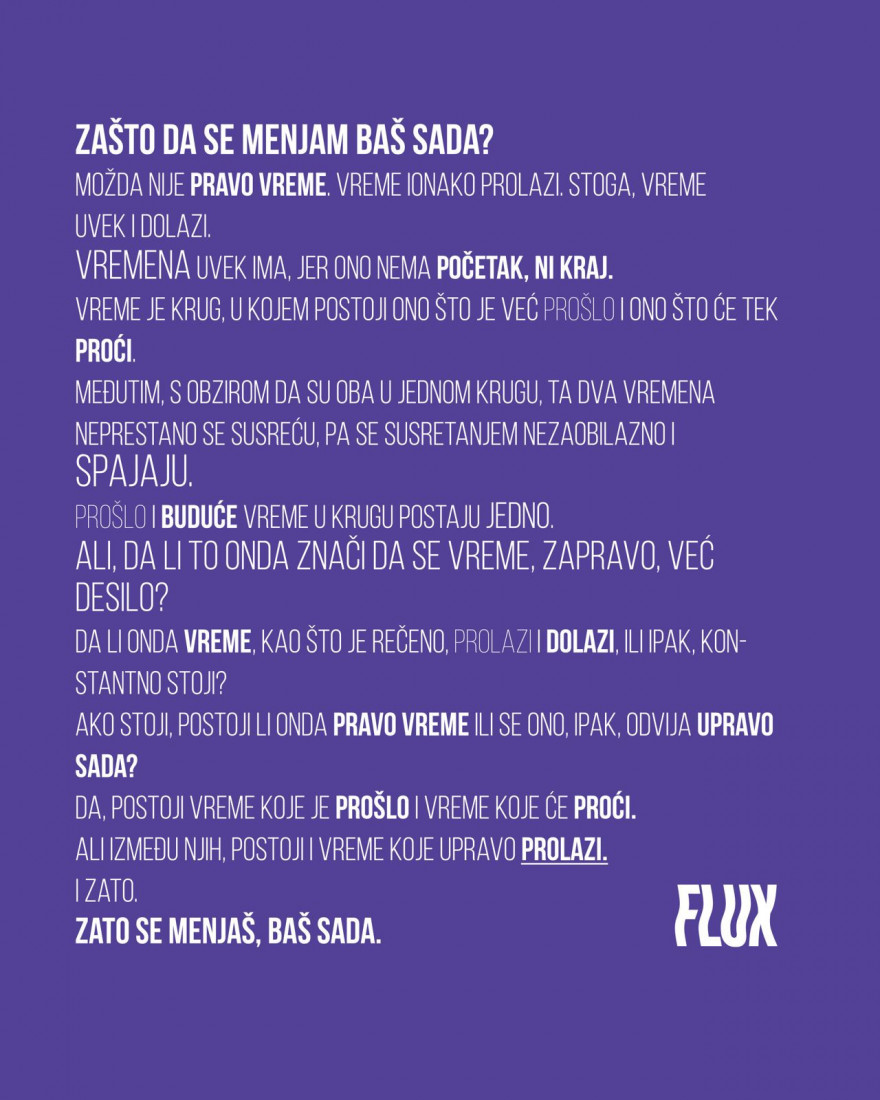 ZAŠTO DA SE MENJAM BAŠ SADA?

MOŽDA NIJE PRAVO VREME. VREME IONAKO PROLAZI. STOGA, VREME UVEK I DOLAZI.

VREMENA UVEK IMA, JER ONO NEMA POČETAK, NI KRAJ.

VREME JE KRUG, U KOJEM POSTOJI ONO ŠTO JE VEĆ PROŠLO I ONO ŠTO ĆE TEK PROĆI.

MEĐUTIM, S OBZIROM DA SU OBA U JEDNOM KRUGU, TA DVA VREMENA NEPRESTANO SE SUSREĆU, PA SE SUSRETANJEM NEZAOBILAZNO I SPAJAJU.

PROŠLO I BUDUĆE VREME U KRUGU POSTAJU JEDNO.

ALI, DA LI TO ONDA ZNAČI DA SE VREME, ZAPRAVO, VEĆ DESILO?

DA LI ONDA VREME, KAO ŠTO JE REČENO, PROLAZI I DOLAZI, ILI IPAK, KONSTANTNO STOJI?

AKO STOJI, POSTOJI LI ONDA PRAVO VREME ILI SE ONO, IPAK, ODVIJA UPRAVO SADA?

DA, POSTOJI VREME KOJE JE PROŠLO I VREME KOJE ĆE PROĆI.

ALI IZMEĐU NJIH, POSTOJI I VREME KOJE UPRAVO PROLAZI.

I ZATO.

ZATO SE MENJAŠ, BAŠ SADA.

FLUX